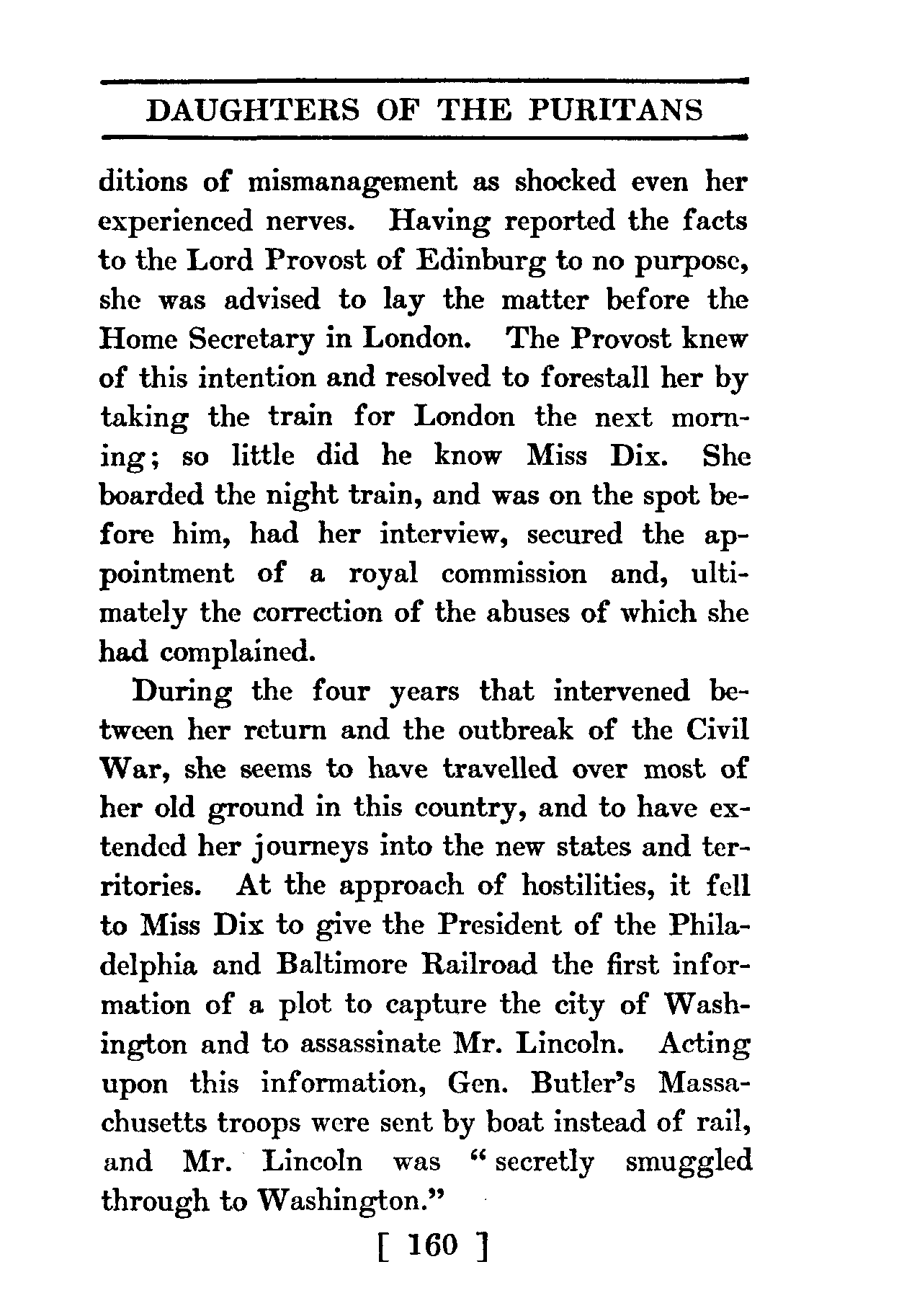 DAUGHTERS OF THE PURITANS

ditions of mismanagement as shocked even her experienced nerves. Having reported the facts to the Lord Provost of Edinburg to no purpose, she was advised to lay the matter before the Home Secretary in London. The Provost knew of this intention and resolved to forestall her by taking the train for London the next morning; so little did he know Miss Dix. She boarded the night train, and was on the spot before him, had her interview, secured the appointment of a royal commission and, ultimately the correction of the abuses of which she had complained.

During the four years that intervened between her return and the outbreak of the Civil War, she seems to have travelled over most of her old ground in this country, and to have extended her journeys into the new states and territories. At the approach of hostilities, it fell to Miss Dix to give the President of the Philadelphia and Baltimore Railroad the first information of a plot to capture the city of Washington and to assassinate Mr. Lincoln. Acting upon this information, Gen. Butler's Massachusetts troops were sent by boat instead of rail, and Mr. Lincoln was "secretly smuggled through to Washington."

[ 160 ]